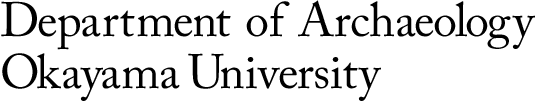 Department of Archaeology
Okayama University